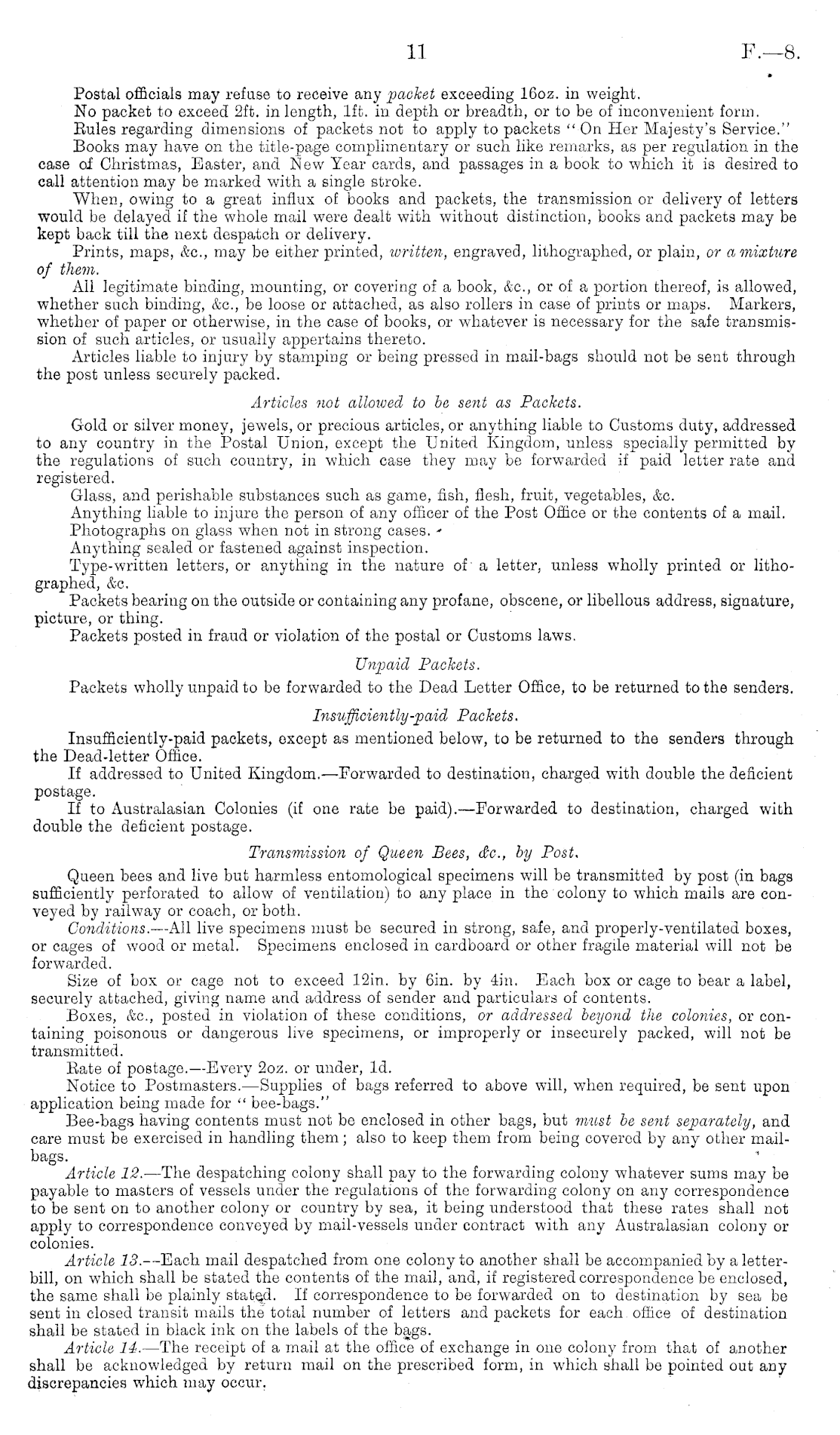 11 F.—8.

Postal officials may refuse to receive any packet exceeding 16oz. in weight.

No packet to exceed 2ft. in length, 1ft. in depth or breadth, or to be of inconvenient form.

Rules regarding dimensions of packets not to apply to packets "On Her Majesty's Service."

Books may have on the title-page complimentary or such like remarks, as per regulation in the case of Christmas, Easter, and New Year cards, and passages in a book to which it is desired to call attention may be marked with a single stroke.

When, owing to a great influx of books and packets, the transmission or delivery of letters would be delayed if the whole mail were dealt with without distinction, books and packets may be kept back till the next despatch or delivery.

Prints, maps, &c., may be either printed, written, engraved, lithographed, or plain, or a mixture of them.

All legitimate binding, mounting, or covering of a book, &c., or of a portion thereof, is allowed, whether such binding, &c., be loose or attached, as also rollers in case of prints or maps. Markers, whether of paper or otherwise, in the case of books, or whatever is necessary for the safe transmission of such articles, or usually appertains thereto.

Articles liable to injury by stamping or being pressed in mail-bags should not be sent through the post unless securely packed.

Articles not allowed to be sent as Packets.

Gold or silver money, jewels, or precious articles, or anything liable to Customs duty, addressed to any country in the Postal Union, except the United Kingdom, unless specially permitted by the regulations of such country, in which case they may be forwarded if paid letter rate and registered.

Glass, and perishable substances such as game, fish, flesh, fruit, vegetables, &c.

Anything liable to injure the person of any officer of the Post Office or the contents of a mail.

Photographs on glass when not in strong cases.

Anything sealed or fastened against inspection.

Type-written letters, or anything in the nature of a letter, unless wholly printed or lithographed, &c.

Packets bearing on the outside or containing any profane, obscene, or libellous address, signature, picture, or thing.

Packets posted in fraud or violation of the postal or Customs laws.

Unpaid Packets.

Packets wholly unpaid to be forwarded to the Dead Letter Office, to be returned to the senders.

Insufficiently-paid Packets.

Insufficiently-paid packets, except as mentioned below, to be returned to the senders through the Dead-letter Office.

If addressed to United Kingdom.—Forwarded to destination, charged with double the deficient postage.

If to Australasian Colonies (if one rate be paid).—Forwarded to destination, charged with double the deficient postage.

Transmission of Queen Bees, &c., by Post.

Queen bees and live but harmless entomological specimens will be transmitted by post (in bags sufficiently perforated to allow of ventilation) to any place in the colony to which mails are conveyed by railway or coach, or both.

Conditions.—All live specimens must be secured in strong, safe, and properly-ventilated boxes, or cages of wood or metal. Specimens enclosed in cardboard or other fragile material will not be forwarded.

Size of box or cage not to exceed 12in. by 6in. by 4in. Each box or cage to bear a label, securely attached, giving name and address of sender and particulars of contents.

Boxes, &c., posted in violation of these conditions, or addressed beyond the colonies, or containing poisonous or dangerous live specimens, or improperly or insecurely packed, will not be transmitted.

Rate of postage.—Every 2oz. or under, 1d.

Notice to Postmasters.—Supplies of bags referred to above will, when required, be sent upon application being made for "bee-bags."

Bee-bags having contents must not be enclosed in other bags, but must be sent separately, and care must be exercised in handling them; also to keep them from being covered by any other mail-bags.

Article 12.—The despatching colony shall pay to the forwarding colony whatever sums may be payable to masters of vessels under the regulations of the forwarding colony on any correspondence to be sent on to another colony or country by sea, it being understood that these rates shall not apply to correspondence conveyed by mail-vessels under contract with any Australasian colony or colonies.

Article 13.—Each mail despatched from one colony to another shall be accompanied by a letter-bill, on which shall be stated the contents of the mail, and, if registered correspondence be enclosed, the same shall be plainly stated. If correspondence to be forwarded on to destination by sea be sent in closed transit mails the total number of letters and packets for each office of destination shall be stated in black ink on the labels of the bags.

Article 14.—The receipt of a mail at the office of exchange in one colony from that of another shall be acknowledged by return mail on the prescribed form, in which shall be pointed out any discrepancies which may occur.